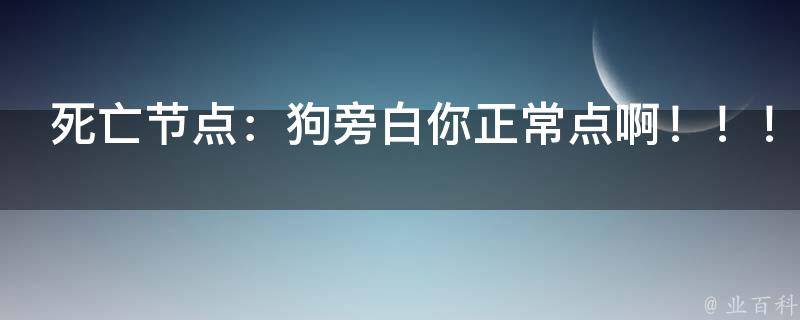 死亡节点：狗旁白你正常点啊！！！

@ 业百科